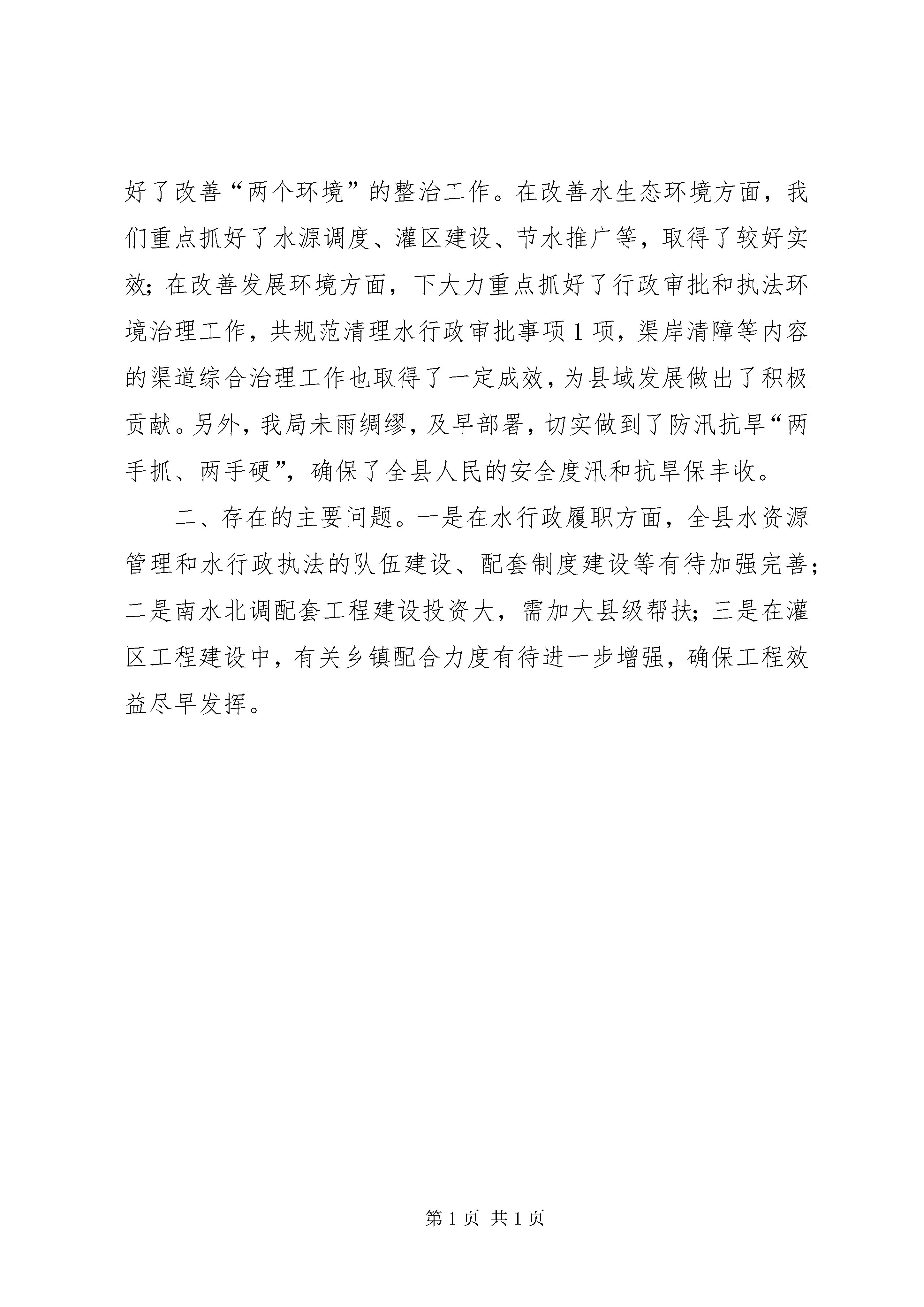 好了改善“两个环境”的整治工作。在改善水生态环境方面，我们重点抓好了水源调度、灌区建设、节水推广等，取得了较好实效；在改善发展环境方面，下大力重点抓好了行政审批和执法环境治理工作，共规范清理水行政审批事项1项，渠岸清障等内容的渠道综合治理工作也取得了一定成效，为县域发展做出了积极贡献。另外，我局未雨绸缪，及早部署，切实做到了防汛抗旱“两手抓、两手硬”，确保了全县人民的安全度汛和抗旱保丰收。

二、存在的主要问题。一是在水行政履职方面，全县水资源管理和水行政执法的队伍建设、配套制度建设等有待加强完善；二是南水北调配套工程建设投资大，需加大县级帮扶；三是在灌区工程建设中，有关乡镇配合力度有待进一步增强，确保工程效益尽早发挥。

第1页 共1页